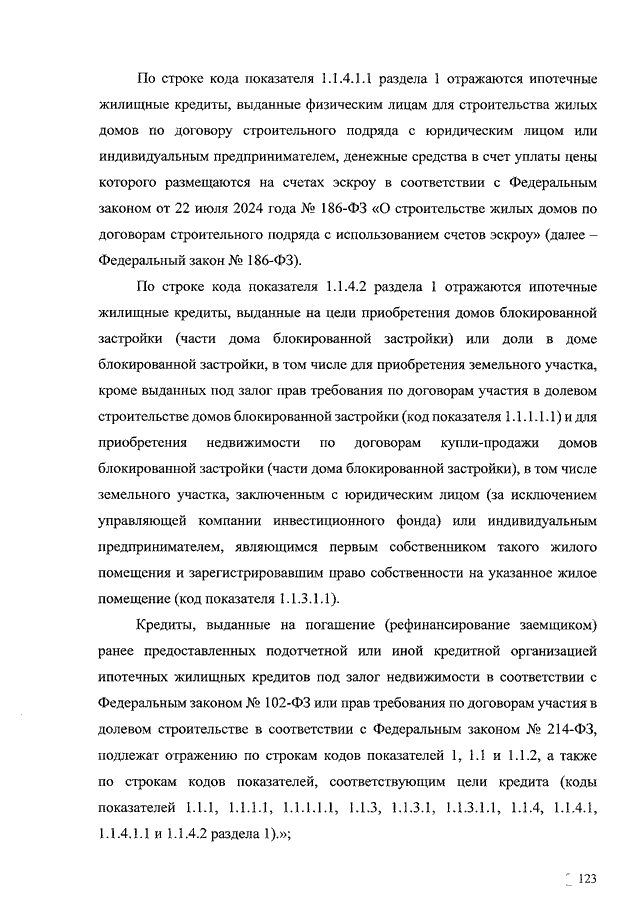 По строке кода показателя 1.1.4.1.1 раздела 1 отражаются ипотечные жилищные кредиты, выданные физическим лицам для строительства жилых домов по договору строительного подряда с юридическим лицом или индивидуальным предпринимателем, денежные средства в счет уплаты цены которого размещаются на счетах эскроу в соответствии с Федеральным законом от 22 июля 2024 года № 186-ФЗ «О строительстве жилых домов по договорам строительного подряда с использованием счетов эскроу» (далее – Федеральный закон № 186-ФЗ).

По строке кода показателя 1.1.4.2 раздела 1 отражаются ипотечные жилищные кредиты, выданные на цели приобретения домов блокированной застройки (части дома блокированной застройки) или доли в доме блокированной застройки, в том числе для приобретения земельного участка, кроме выданных под залог прав требования по договорам участия в долевом строительстве домов блокированной застройки (код показателя 1.1.1.1.1) и для приобретения недвижимости по договорам купли-продажи домов блокированной застройки (части дома блокированной застройки), в том числе земельного участка, заключенным с юридическим лицом (за исключением управляющей компании инвестиционного фонда) или индивидуальным предпринимателем, являющимся первым собственником такого жилого помещения и зарегистрировавшим право собственности на указанное жилое помещение (код показателя 1.1.3.1.1).

Кредиты, выданные на погашение (рефинансирование заемщиком) ранее предоставленных подотчетной или иной кредитной организацией ипотечных жилищных кредитов под залог недвижимости в соответствии с Федеральным законом № 102-ФЗ или прав требования по договорам участия в долевом строительстве в соответствии с Федеральным законом № 214-ФЗ, подлежат отражению по строкам кодов показателей 1, 1.1 и 1.1.2, а также по строкам кодов показателей, соответствующим цели кредита (коды показателей 1.1.1, 1.1.1.1, 1.1.1.1.1, 1.1.3, 1.1.3.1, 1.1.3.1.1, 1.1.4, 1.1.4.1, 1.1.4.1.1 и 1.1.4.2 раздела 1).»;

123